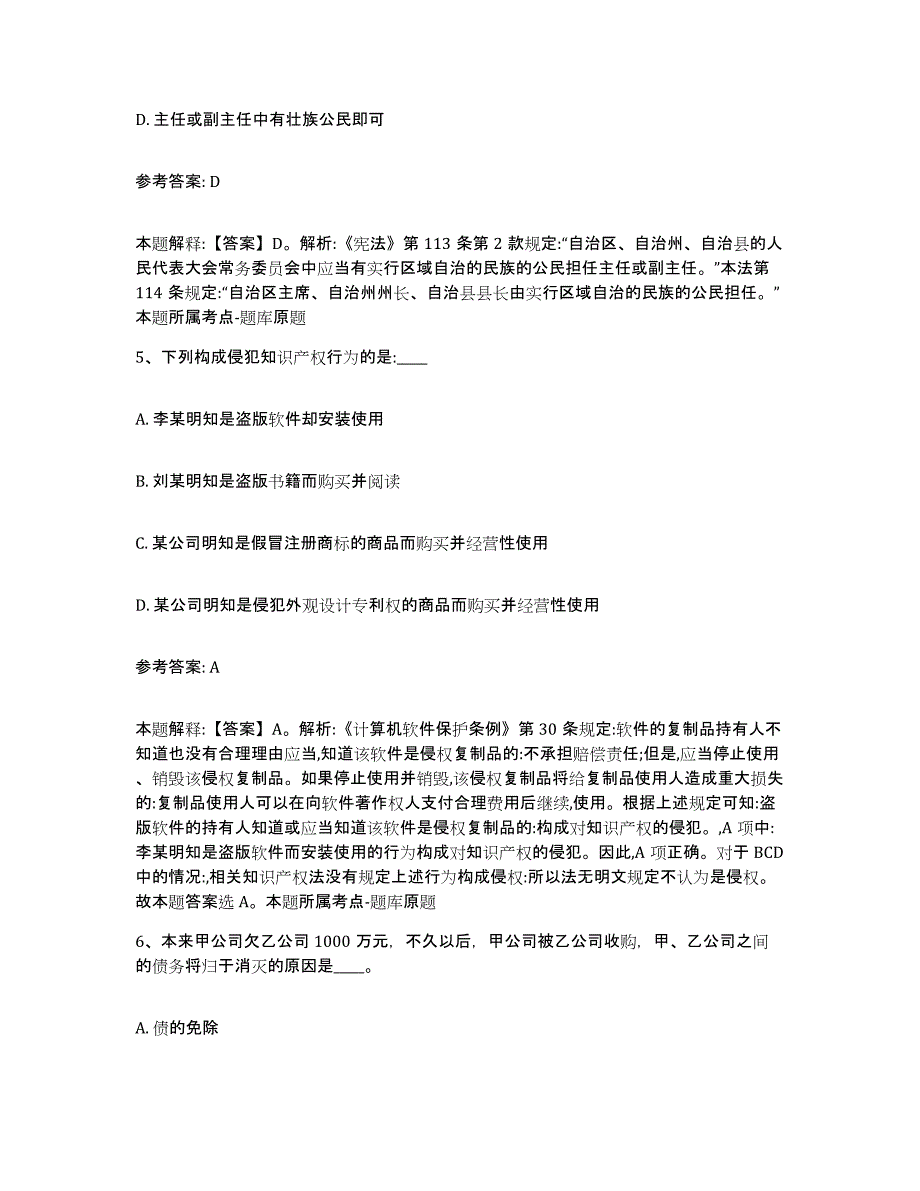 D. 主任或副主任中有壮族公民即可

参考答案: D

本题解释:【答案】D。解析:《宪法》第 113 条第 2 款规定:“自治区、自治州、自治县的人民代表大会常务委员会中应当有实行区域自治的民族的公民担任主任或副主任。”本法第 114 条规定:“自治区主席、自治州州长、自治县县长由实行区域自治的民族的公民担任。”本题所属考点-题库原题

5、下列构成侵犯知识产权行为的是:____

A. 李某明知是盗版软件却安装使用

B. 刘某明知是盗版书籍而购买并阅读

C. 某公司明知是假冒注册商标的商品而购买并经营性使用

D. 某公司明知是侵犯外观设计专利权的商品而购买并经营性使用

参考答案: A

本题解释:【答案】A。解析:《计算机软件保护条例》第 30 条规定:软件的复制品持有人不知道也没有合理理由应当,知道该软件是侵权复制品的:不承担赔偿责任;但是,应当停止使用、销毁该侵权复制品。如果停止使用并销毁,该侵权复制品将给复制品使用人造成重大损失的:复制品使用人可以在向软件著作权人支付合理费用后继续,使用。根据上述规定可知:盗版软件的持有人知道或应当知道该软件是侵权复制品的:构成对知识产权的侵犯。,A 项中:李某明知是盗版软件而安装使用的行为构成对知识产权的侵犯。因此,A 项正确。对于 BCD 中的情况:,相关知识产权法没有规定上述行为构成侵权:所以法无明文规定不认为是侵权。故本题答案选 A。本题所属考点-题库原题

6、本来甲公司欠乙公司 1000 万元，不久以后，甲公司被乙公司收购，甲、乙公司之间的债务将归于消灭的原因是____。

A. 债的免除